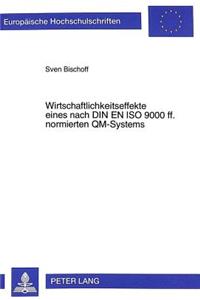 Europäische Hochschulschriften

Sven Bischoff

Wirtschaftlichkeitseffekte eines nach DIN EN ISO 9000 ff. normierten QM-Systems

PETER LANG